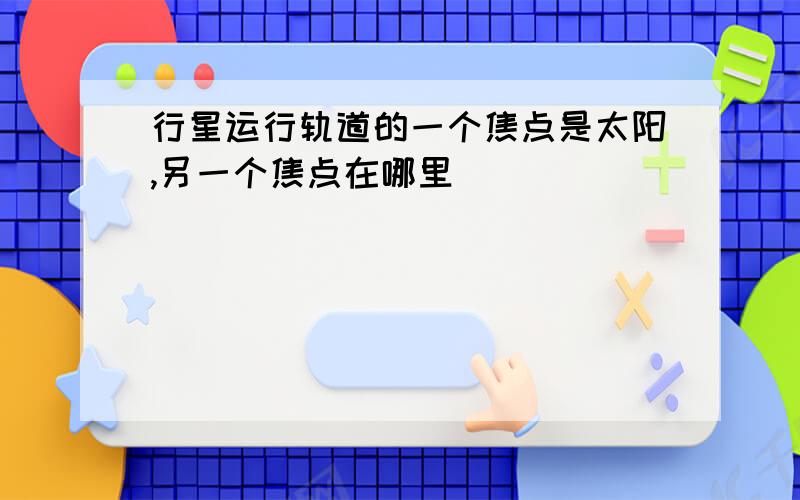 行星运行轨道的一个焦点是太阳,另一个焦点在哪里